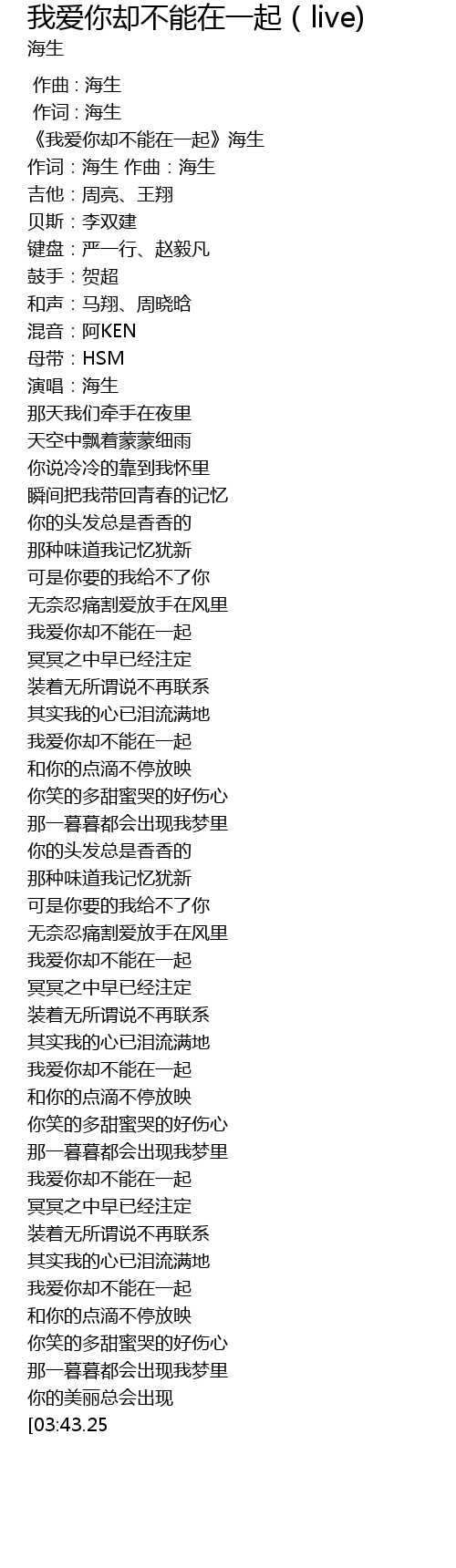 我爱你却不能在一起（live)
海生

作曲 : 海生
作词 : 海生
《我爱你却不能在一起》海生
作词：海生 作曲：海生
吉他：周亮、王翔
贝斯：李双建
键盘：严一行、赵毅凡
鼓手：贺超
和声：马翔、周晓晗
混音：阿KEN
母带：HSM
演唱：海生
那天我们牵手在夜里
天空中飘着蒙蒙细雨
你说冷冷的靠到我怀里
瞬间把我带回青春的记忆
你的头发总是香香的
那种味道我记忆犹新
可是你要的我给不了你
无奈忍痛割爱放手在风里
我爱你却不能在一起
冥冥之中早已经注定
装着无所谓说不再联系
其实我的心已泪流满地
我爱你却不能在一起
和你的点滴不停放映
你笑的多甜蜜哭的好伤心
那一暮暮都会出现我梦里
你的头发总是香香的
那种味道我记忆犹新
可是你要的我给不了你
无奈忍痛割爱放手在风里
我爱你却不能在一起
冥冥之中早已经注定
装着无所谓说不再联系
其实我的心已泪流满地
我爱你却不能在一起
和你的点滴不停放映
你笑的多甜蜜哭的好伤心
那一暮暮都会出现我梦里
我爱你却不能在一起
冥冥之中早已经注定
装着无所谓说不再联系
其实我的心已泪流满地
我爱你却不能在一起
和你的点滴不停放映
你笑的多甜蜜哭的好伤心
那一暮暮都会出现我梦里
你的美丽总会出现
[03:43.25